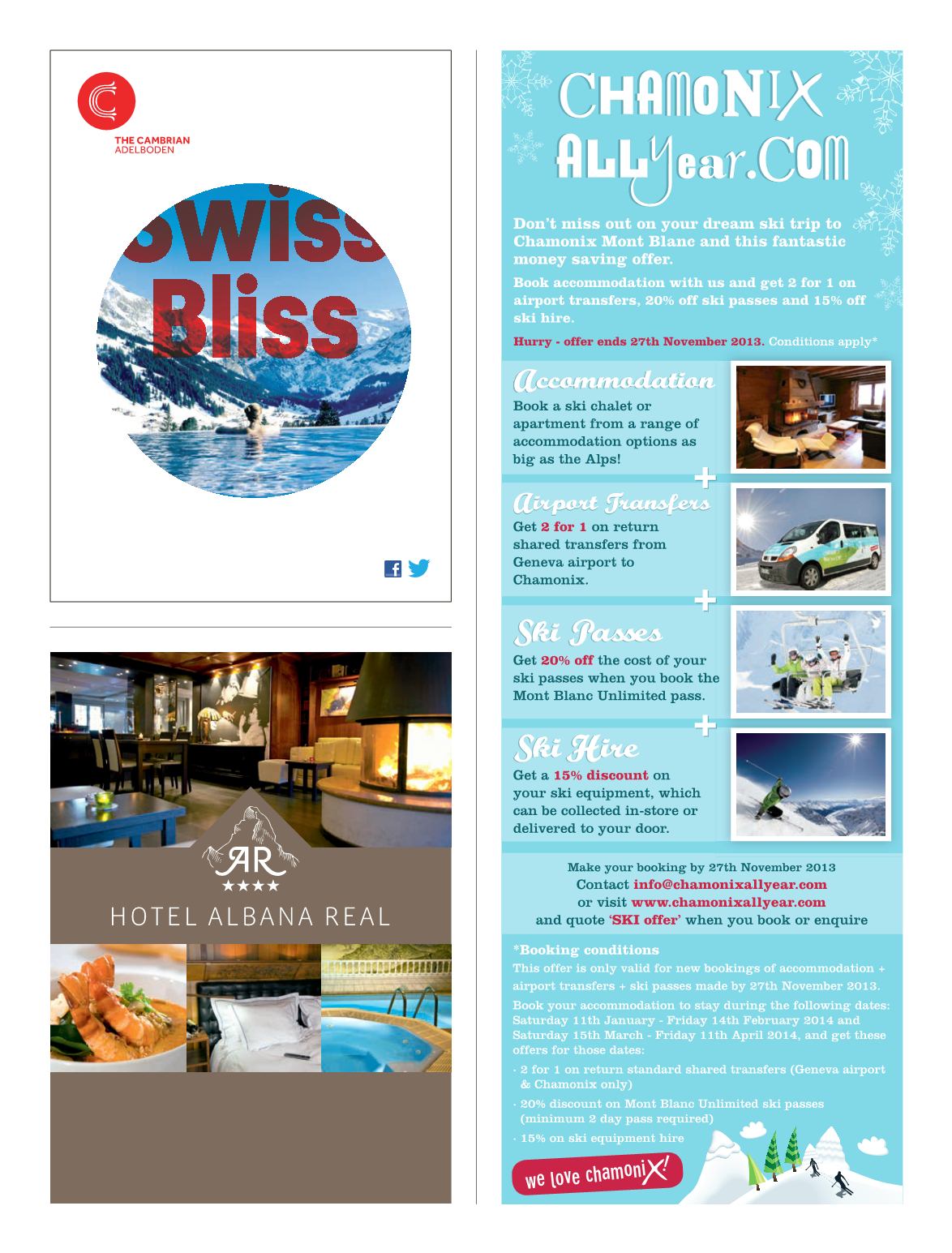 THE CAMBRIAN
ADELBODEN

Swiss
Bliss

AR
★★★★
HOTEL ALBANA REAL

CHAMONIX
ALLYear.COM

Don't miss out on your dream ski trip to Chamonix Mont Blanc and this fantastic money saving offer.

Book accommodation with us and get 2 for 1 on airport transfers, 20% off ski passes and 15% off ski hire.

Hurry - offer ends 27th November 2013. Conditions apply*

Accommodation
Book a ski chalet or apartment from a range of accommodation options as big as the Alps!

+

Airport Transfers
Get 2 for 1 on return shared transfers from Geneva airport to Chamonix.

+

Ski Passes
Get 20% off the cost of your ski passes when you book the Mont Blanc Unlimited pass.

+

Ski Hire
Get a 15% discount on your ski equipment, which can be collected in-store or delivered to your door.

Make your booking by 27th November 2013
Contact info@chamonixallyear.com
or visit www.chamonixallyear.com
and quote 'SKI offer' when you book or enquire

*Booking conditions
This offer is only valid for new bookings of accommodation + airport transfers + ski passes made by 27th November 2013.

Book your accommodation to stay during the following dates: Saturday 11th January - Friday 14th February 2014 and Saturday 15th March - Friday 11th April 2014, and get these offers for those dates:

· 2 for 1 on return standard shared transfers (Geneva airport & Chamonix only)

· 20% discount on Mont Blanc Unlimited ski passes (minimum 2 day pass required)

· 15% on ski equipment hire

we love chamoniX!